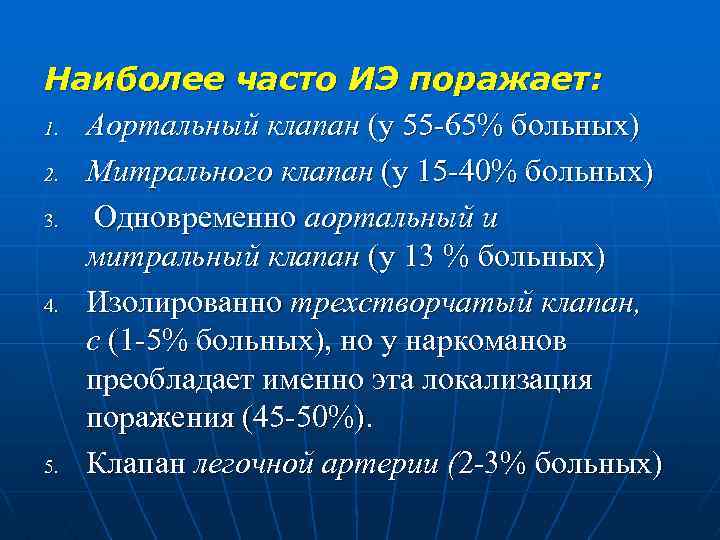 Наиболее часто ИЭ поражает:

1. Аортальный клапан (у 55-65% больных)
2. Митрального клапан (у 15-40% больных)
3. Одновременно аортальный и митральный клапан (у 13 % больных)
4. Изолированно трехстворчатый клапан, с (1-5% больных), но у наркоманов преобладает именно эта локализация поражения (45-50%).
5. Клапан легочной артерии (2-3% больных)